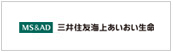 MS&AD 三井住友海上あいおい生命